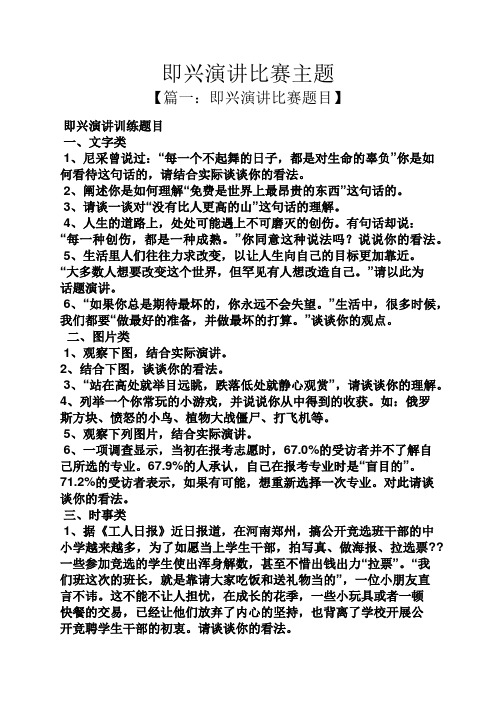 即兴演讲比赛主题
【篇一：即兴演讲比赛题目】

即兴演讲训练题目
一、文字类
1、尼采曾说过：“每一个不起舞的日子，都是对生命的辜负”你是如何看待这句话的，请结合实际谈谈你的看法。
2、阐述你是如何理解“免费是世界上最昂贵的东西”这句话的。
3、请谈一谈对“没有比人更高的山”这句话的理解。
4、人生的道路上，处处可能遇上不可磨灭的创伤。有句话却说：“每一种创伤，都是一种成熟。”你同意这种说法吗？说说你的看法。
5、生活里人们往往力求改变，以让人生向自己的目标更加靠近。“大多数人想要改变这个世界，但罕见有人想改造自己。”请以此为话题演讲。
6、“如果你总是期待最坏的，你永远不会失望。”生活中，很多时候，我们都要“做最好的准备，并做最坏的打算。”谈谈你的观点。
二、图片类
1、观察下图，结合实际演讲。
2、结合下图，谈谈你的看法。
3、“站在高处就举目远眺，跌落低处就静心观赏”，请谈谈你的理解。
4、列举一个你常玩的小游戏，并说说你从中得到的收获。如：俄罗斯方块、愤怒的小鸟、植物大战僵尸、打飞机等。
5、观察下列图片，结合实际演讲。
6、一项调查显示，当初在报考志愿时，67.0%的受访者并不了解自己所选的专业。67.9%的人承认，自己在报考专业时是“盲目的”。71.2%的受访者表示，如果有可能，想重新选择一次专业。对此请谈谈你的看法。
三、时事类
1、据《工人日报》近日报道，在河南郑州，搞公开竞选班干部的中小学越来越多，为了如愿当上学生干部，拍写真、做海报、拉选票??一些参加竞选的学生使出浑身解数，甚至不惜出钱出力“拉票”。“我们班这次的班长，就是靠请大家吃饭和送礼物当的”，一位小朋友直言不讳。这不能不让人担忧，在成长的花季，一些小玩具或者一顿快餐的交易，已经让他们放弃了内心的坚持，也背离了学校开展公开竞聘学生干部的初衷。请谈谈你的看法。